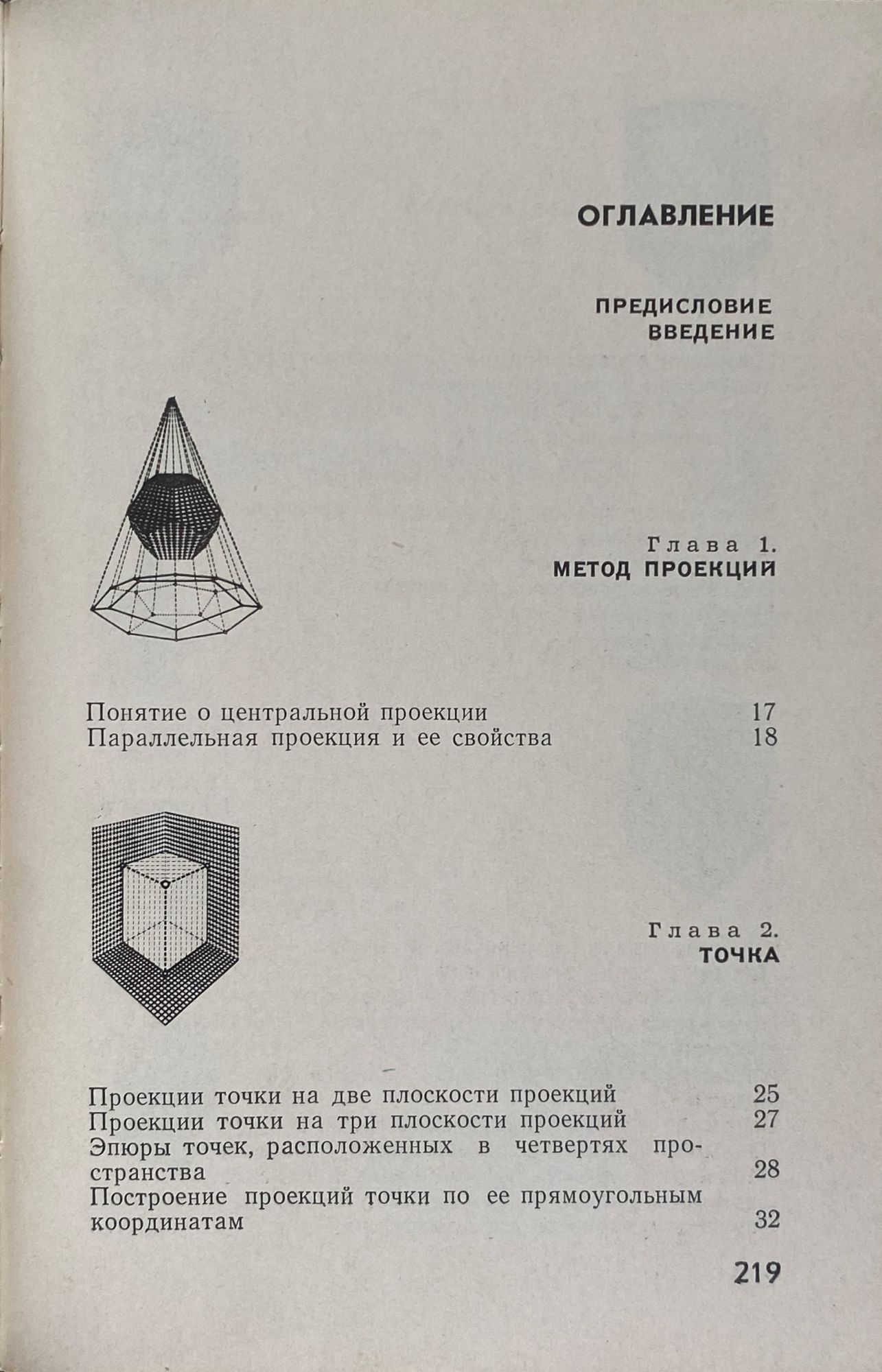 ОГЛАВЛЕНИЕ

ПРЕДИСЛОВИЕ
ВВЕДЕНИЕ

Глава 1.
МЕТОД ПРОЕКЦИЙ

Понятие о центральной проекции 17
Параллельная проекция и ее свойства 18

Глава 2.
ТОЧКА

Проекции точки на две плоскости проекций 25
Проекции точки на три плоскости проекций 27
Эпюры точек, расположенных в четвертях пространства 28
Построение проекций точки по ее прямоугольным координатам 32

219